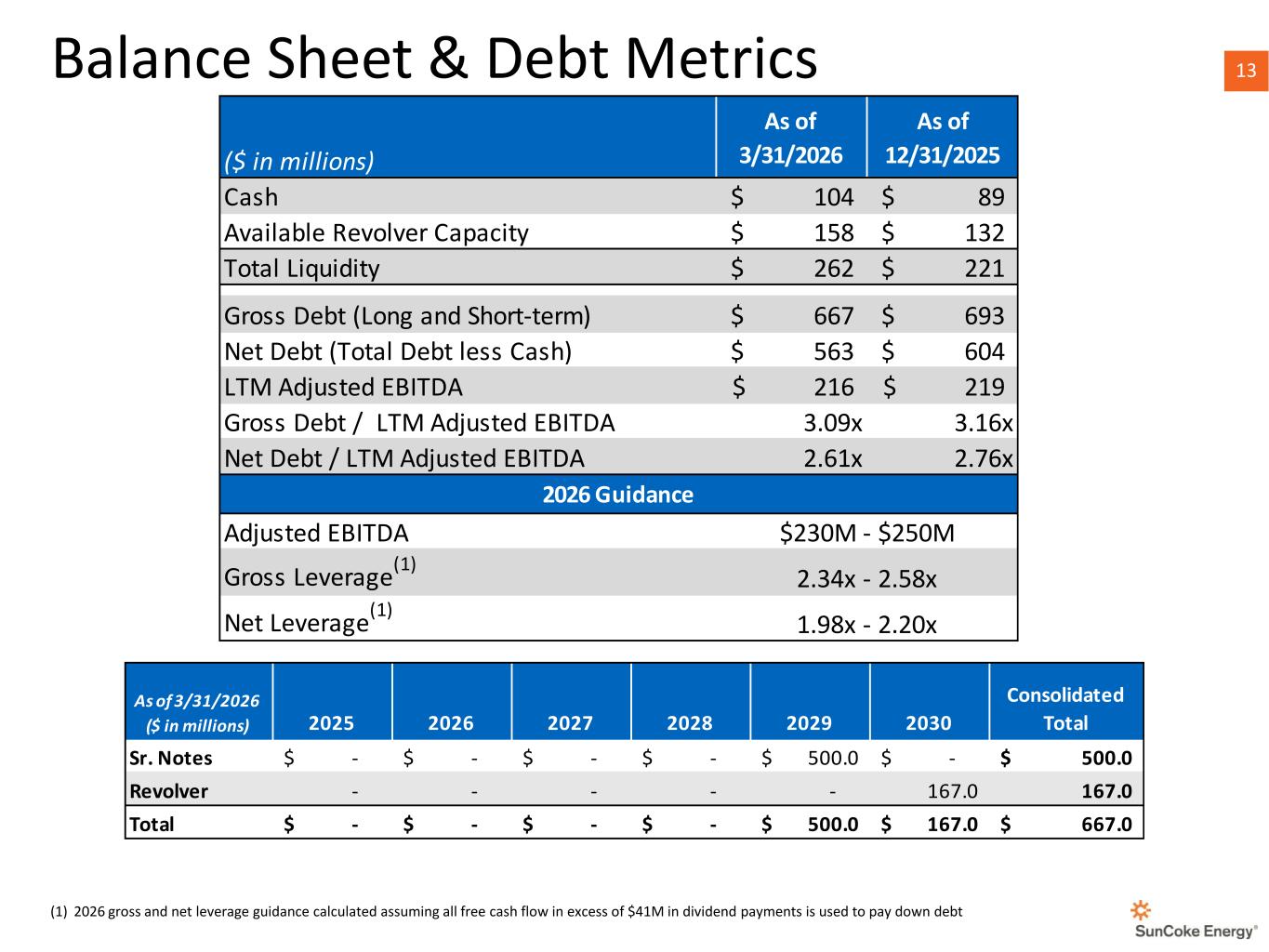 Balance Sheet & Debt Metrics

13

| ($ in millions) | As of 3/31/2026 | As of 12/31/2025 |
|---|---|---|
| Cash | $ 104 | $ 89 |
| Available Revolver Capacity | $ 158 | $ 132 |
| Total Liquidity | $ 262 | $ 221 |
| Gross Debt (Long and Short-term) | $ 667 | $ 693 |
| Net Debt (Total Debt less Cash) | $ 563 | $ 604 |
| LTM Adjusted EBITDA | $ 216 | $ 219 |
| Gross Debt / LTM Adjusted EBITDA | 3.09x | 3.16x |
| Net Debt / LTM Adjusted EBITDA | 2.61x | 2.76x |
| 2026 Guidance | | |
| Adjusted EBITDA | $230M - $250M | |
| Gross Leverage$^{(1)}$ | 2.34x - 2.58x | |
| Net Leverage$^{(1)}$ | 1.98x - 2.20x | |

| As of 3/31/2026 ($ in millions) | 2025 | 2026 | 2027 | 2028 | 2029 | 2030 | Consolidated Total |
|---|---|---|---|---|---|---|---|
| Sr. Notes | $ - | $ - | $ - | $ - | $ 500.0 | $ - | $ 500.0 |
| Revolver | - | - | - | - | - | 167.0 | 167.0 |
| Total | $ - | $ - | $ - | $ - | $ 500.0 | $ 167.0 | $ 667.0 |

(1) 2026 gross and net leverage guidance calculated assuming all free cash flow in excess of $41M in dividend payments is used to pay down debt

SunCoke Energy®